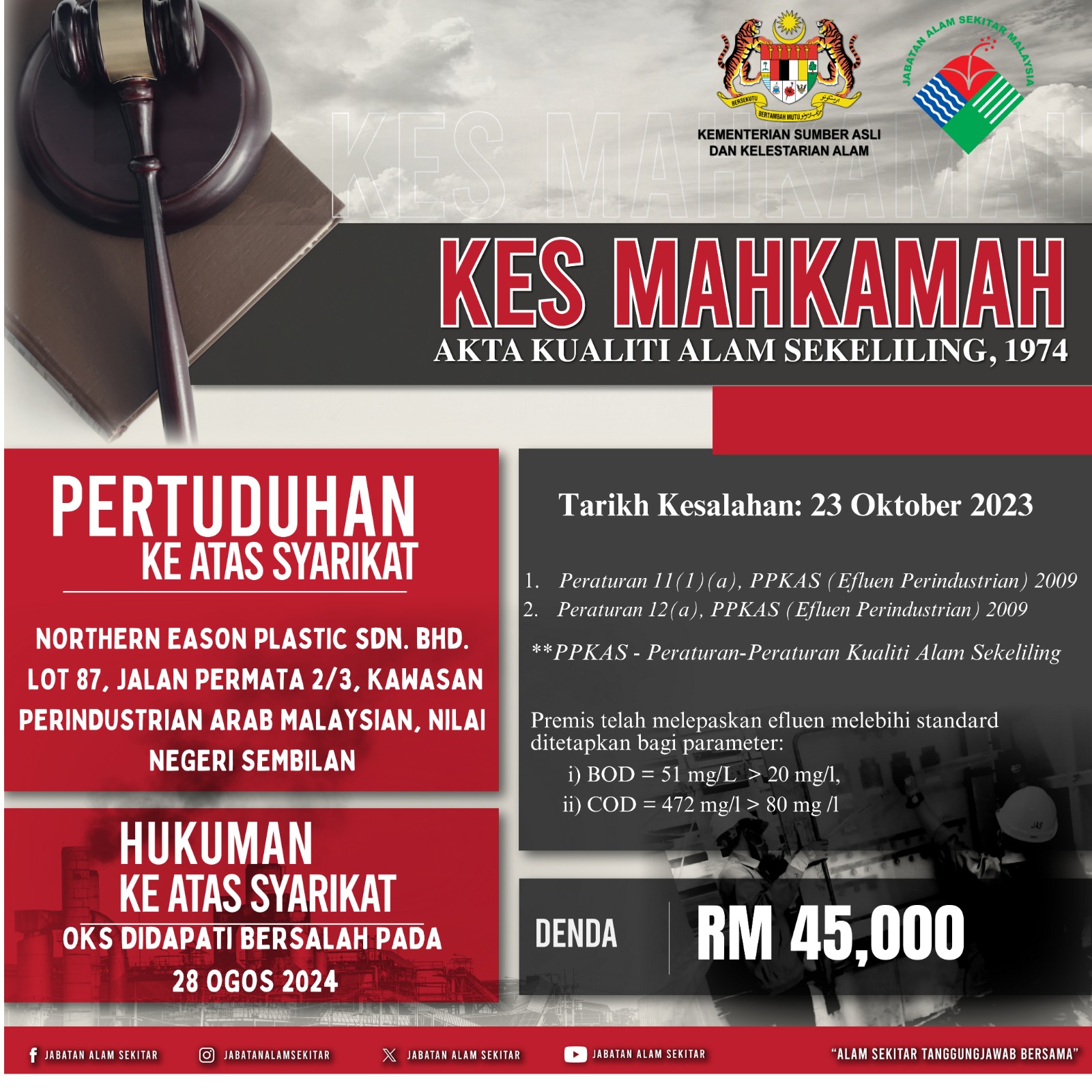 KEMENTERIAN SUMBER ASLI
DAN KELESTARIAN ALAM

JABATAN ALAM SEKITAR MALAYSIA

KES MAHKAMAH
AKTA KUALITI ALAM SEKELILING, 1974

PERTUDUHAN
KE ATAS SYARIKAT

NORTHERN EASON PLASTIC SDN. BHD.
LOT 87, JALAN PERMATA 2/3, KAWASAN PERINDUSTRIAN ARAB MALAYSIAN, NILAI
NEGERI SEMBILAN

HUKUMAN
KE ATAS SYARIKAT
OKS DIDAPATI BERSALAH PADA
28 OGOS 2024

Tarikh Kesalahan: 23 Oktober 2023

1. Peraturan 11(1)(a), PPKAS (Efluen Perindustrian) 2009
2. Peraturan 12(a), PPKAS (Efluen Perindustrian) 2009

**PPKAS - Peraturan-Peraturan Kualiti Alam Sekeliling

Premis telah melepaskan efluen melebihi standard ditetapkan bagi parameter:
i) BOD = 51 mg/L > 20 mg/l,
ii) COD = 472 mg/l > 80 mg /l

DENDA
RM 45,000

JABATAN ALAM SEKITAR
JABATANALAMSEKITAR
JABATAN ALAM SEKITAR
JABATAN ALAM SEKITAR
"ALAM SEKITAR TANGGUNGJAWAB BERSAMA"

KES MAHKAMAH